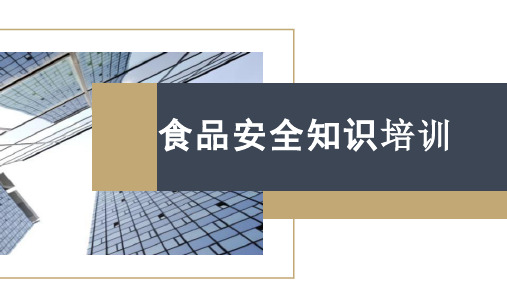 食品安全知识培训